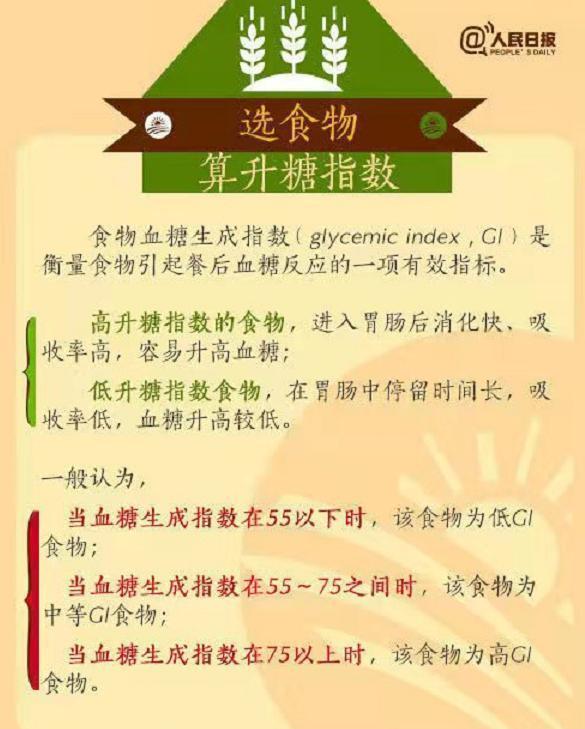 @人民日报
PEOPLE'S DAILY

选食物
算升糖指数

食物血糖生成指数（glycemic index，GI）是衡量食物引起餐后血糖反应的一项有效指标。

高升糖指数的食物，进入胃肠后消化快、吸收率高，容易升高血糖；

低升糖指数食物，在胃肠中停留时间长，吸收率低，血糖升高较低。

一般认为，

当血糖生成指数在55以下时，该食物为低GI食物；

当血糖生成指数在55～75之间时，该食物为中等GI食物；

当血糖生成指数在75以上时，该食物为高GI食物。